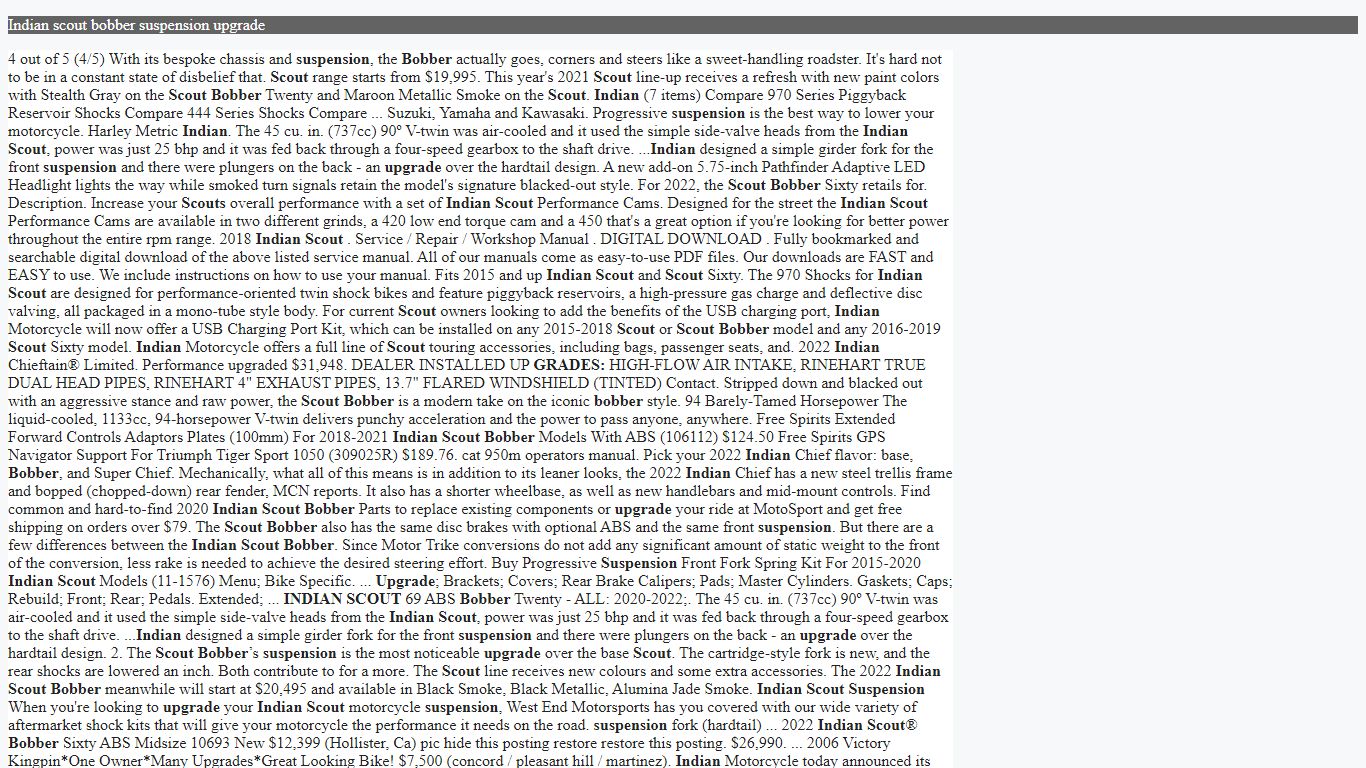 Indian scout bobber suspension upgrade

4 out of 5 (4/5) With its bespoke chassis and suspension, the Bobber actually goes, corners and steers like a sweet-handling roadster. It's hard not to be in a constant state of disbelief that. Scout range starts from $19,995. This year's 2021 Scout line-up receives a refresh with new paint colors with Stealth Gray on the Scout Bobber Twenty and Maroon Metallic Smoke on the Scout. Indian (7 items) Compare 970 Series Piggyback Reservoir Shocks Compare 444 Series Shocks Compare ... Suzuki, Yamaha and Kawasaki. Progressive suspension is the best way to lower your motorcycle. Harley Metric Indian. The 45 cu. in. (737cc) 90° V-twin was air-cooled and it used the simple side-valve heads from the Indian Scout, power was just 25 bhp and it was fed back through a four-speed gearbox to the shaft drive. ...Indian designed a simple girder fork for the front suspension and there were plungers on the back - an upgrade over the hardtail design. A new add-on 5.75-inch Pathfinder Adaptive LED Headlight lights the way while smoked turn signals retain the model's signature blacked-out style. For 2022, the Scout Bobber Sixty retails for. Description. Increase your Scouts overall performance with a set of Indian Scout Performance Cams. Designed for the street the Indian Scout Performance Cams are available in two different grinds, a 420 low end torque cam and a 450 that's a great option if you're looking for better power throughout the entire rpm range. 2018 Indian Scout . Service / Repair / Workshop Manual . DIGITAL DOWNLOAD . Fully bookmarked and searchable digital download of the above listed service manual. All of our manuals come as easy-to-use PDF files. Our downloads are FAST and EASY to use. We include instructions on how to use your manual. Fits 2015 and up Indian Scout and Scout Sixty. The 970 Shocks for Indian Scout are designed for performance-oriented twin shock bikes and feature piggyback reservoirs, a high-pressure gas charge and deflective disc valving, all packaged in a mono-tube style body. For current Scout owners looking to add the benefits of the USB charging port, Indian Motorcycle will now offer a USB Charging Port Kit, which can be installed on any 2015-2018 Scout or Scout Bobber model and any 2016-2019 Scout Sixty model. Indian Motorcycle offers a full line of Scout touring accessories, including bags, passenger seats, and. 2022 Indian Chieftain® Limited. Performance upgraded $31,948. DEALER INSTALLED UP GRADES: HIGH-FLOW AIR INTAKE, RINEHART TRUE DUAL HEAD PIPES, RINEHART 4" EXHAUST PIPES, 13.7" FLARED WINDSHIELD (TINTED) Contact. Stripped down and blacked out with an aggressive stance and raw power, the Scout Bobber is a modern take on the iconic bobber style. 94 Barely-Tamed Horsepower The liquid-cooled, 1133cc, 94-horsepower V-twin delivers punchy acceleration and the power to pass anyone, anywhere. Free Spirits Extended Forward Controls Adaptors Plates (100mm) For 2018-2021 Indian Scout Bobber Models With ABS (106112) $124.50 Free Spirits GPS Navigator Support For Triumph Tiger Sport 1050 (309025R) $189.76. cat 950m operators manual. Pick your 2022 Indian Chief flavor: base, Bobber, and Super Chief. Mechanically, what all of this means is in addition to its leaner looks, the 2022 Indian Chief has a new steel trellis frame and bopped (chopped-down) rear fender, MCN reports. It also has a shorter wheelbase, as well as new handlebars and mid-mount controls. Find common and hard-to-find 2020 Indian Scout Bobber Parts to replace existing components or upgrade your ride at MotoSport and get free shipping on orders over $79. The Scout Bobber also has the same disc brakes with optional ABS and the same front suspension. But there are a few differences between the Indian Scout Bobber. Since Motor Trike conversions do not add any significant amount of static weight to the front of the conversion, less rake is needed to achieve the desired steering effort. Buy Progressive Suspension Front Fork Spring Kit For 2015-2020 Indian Scout Models (11-1576) Menu; Bike Specific. ... Upgrade; Brackets; Covers; Rear Brake Calipers; Pads; Master Cylinders. Gaskets; Caps; Rebuild; Front; Rear; Pedals. Extended; ... INDIAN SCOUT 69 ABS Bobber Twenty - ALL: 2020-2022;. The 45 cu. in. (737cc) 90° V-twin was air-cooled and it used the simple side-valve heads from the Indian Scout, power was just 25 bhp and it was fed back through a four-speed gearbox to the shaft drive. ...Indian designed a simple girder fork for the front suspension and there were plungers on the back - an upgrade over the hardtail design. 2. The Scout Bobber's suspension is the most noticeable upgrade over the base Scout. The cartridge-style fork is new, and the rear shocks are lowered an inch. Both contribute to for a more. The Scout line receives new colours and some extra accessories. The 2022 Indian Scout Bobber meanwhile will start at $20,495 and available in Black Smoke, Black Metallic, Alumina Jade Smoke. Indian Scout Suspension When you're looking to upgrade your Indian Scout motorcycle suspension, West End Motorsports has you covered with our wide variety of aftermarket shock kits that will give your motorcycle the performance it needs on the road. suspension fork (hardtail) ... 2022 Indian Scout® Bobber Sixty ABS Midsize 10693 New $12,399 (Hollister, Ca) pic hide this posting restore restore this posting. $26,990. ... 2006 Victory Kingpin*One Owner*Many Upgrades*Great Looking Bike! $7,500 (concord / pleasant hill / martinez). Indian Motorcycle today announced its